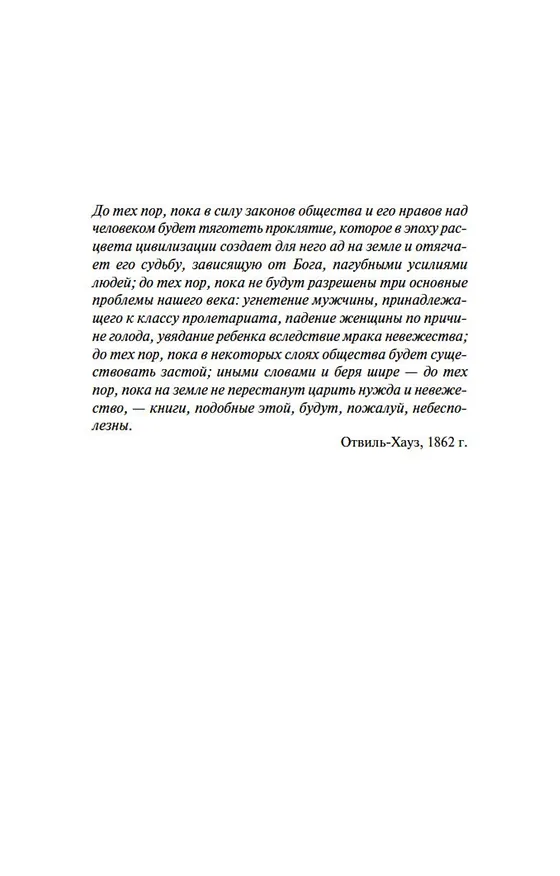 До тех пор, пока в силу законов общества и его нравов над человеком будет тяготеть проклятие, которое в эпоху расцвета цивилизации создает для него ад на земле и отягчает его судьбу, зависящую от Бога, пагубными усилиями людей; до тех пор, пока не будут разрешены три основные проблемы нашего века: угнетение мужчины, принадлежащего к классу пролетариата, падение женщины по причине голода, увядание ребенка вследствие мрака невежества; до тех пор, пока в некоторых слоях общества будет существовать застой; иными словами и беря шире — до тех пор, пока на земле не перестанут царить нужда и невежество, — книги, подобные этой, будут, пожалуй, небесполезны.

Отвиль-Хауз, 1862 г.